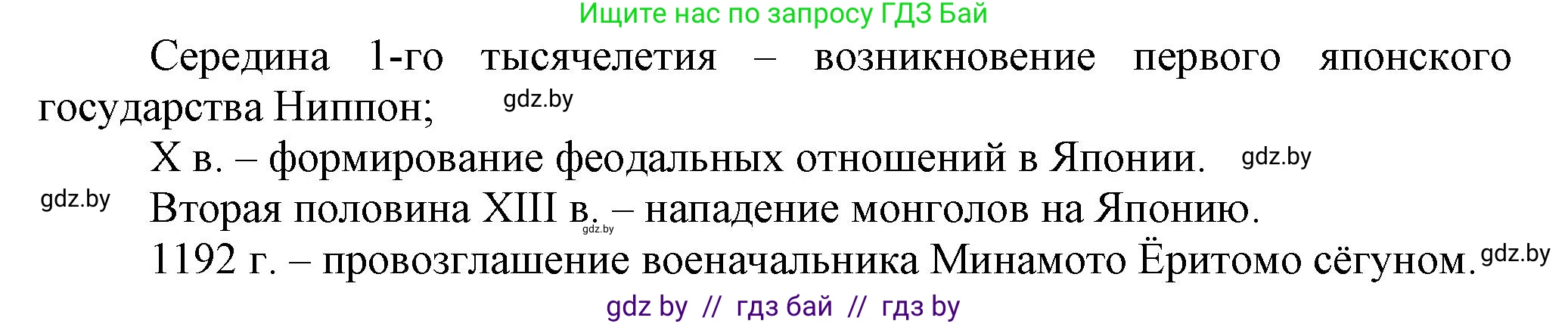 Ищите нас по запросу ГДЗ Бай

Середина 1-го тысячелетия – возникновение первого японского государства Ниппон; gdz.by

X в. – формирование феодальных отношений в Японии. gdz.by

gdz.by Вторая половина XIII в. – нападение монголов на Японию. gdz.by

1192 г. – провозглашение военачальника Минамото Ёритомо сёгуном. gdz.by

gdz by // гдз бай // гдз by